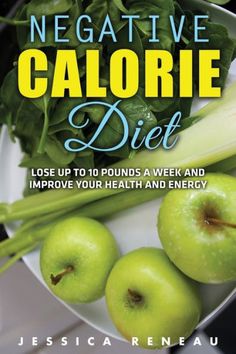 NEGATIVE
CALORIE
Diet

LOSE UP TO 10 POUNDS A WEEK AND IMPROVE YOUR HEALTH AND ENERGY

JESSICA RENEAU